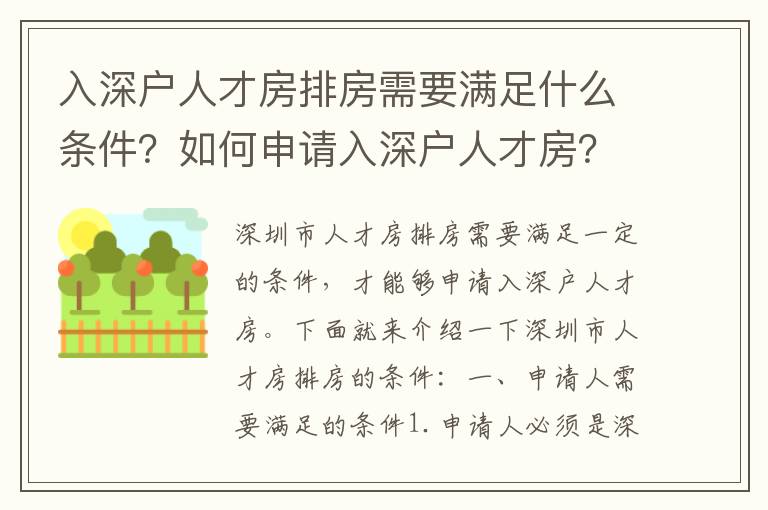 入深户人才房排房需要满足什么条件？如何申请入深户人才房？

深圳市人才房排房需要满足一定的条件，才能够申请入深户人才房。下面就来介绍一下深圳市人才房排房的条件：一、申请人需要满足的条件1. 申请人必须是深